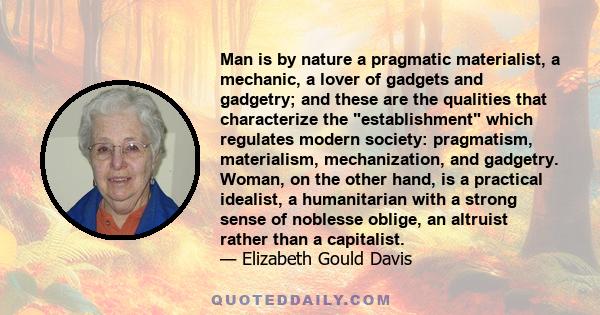 Man is by nature a pragmatic materialist, a mechanic, a lover of gadgets and gadgetry; and these are the qualities that characterize the "establishment" which regulates modern society: pragmatism, materialism, mechanization, and gadgetry. Woman, on the other hand, is a practical idealist, a humanitarian with a strong sense of noblesse oblige, an altruist rather than a capitalist.
— Elizabeth Gould Davis

QUOTEDDAILY.COM